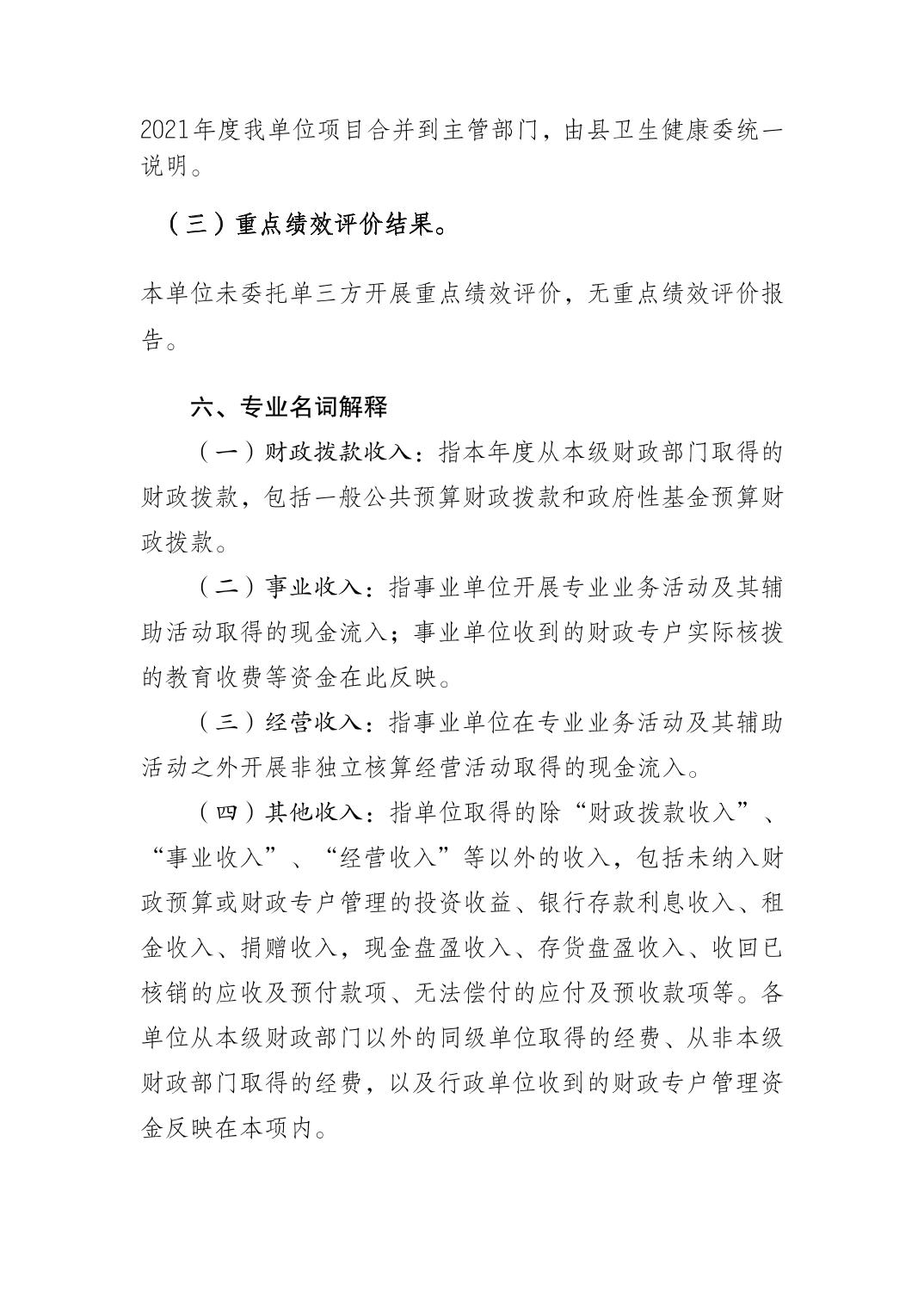 2021年度我单位项目合并到主管部门，由县卫生健康委统一说明。

（三）重点绩效评价结果。

本单位未委托单三方开展重点绩效评价，无重点绩效评价报告。

六、专业名词解释

（一）财政拨款收入：指本年度从本级财政部门取得的财政拨款，包括一般公共预算财政拨款和政府性基金预算财政拨款。

（二）事业收入：指事业单位开展专业业务活动及其辅助活动取得的现金流入；事业单位收到的财政专户实际核拨的教育收费等资金在此反映。

（三）经营收入：指事业单位在专业业务活动及其辅助活动之外开展非独立核算经营活动取得的现金流入。

（四）其他收入：指单位取得的除“财政拨款收入”、“事业收入”、“经营收入”等以外的收入，包括未纳入财政预算或财政专户管理的投资收益、银行存款利息收入、租金收入、捐赠收入，现金盘盈收入、存货盘盈收入、收回已核销的应收及预付款项、无法偿付的应付及预收款项等。各单位从本级财政部门以外的同级单位取得的经费、从非本级财政部门取得的经费，以及行政单位收到的财政专户管理资金反映在本项内。